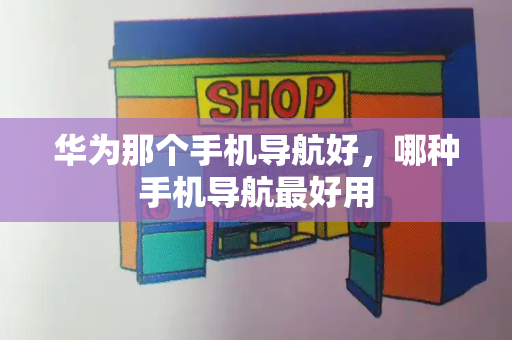 SHOP

华为那个手机导航好，哪种手机导航最好用